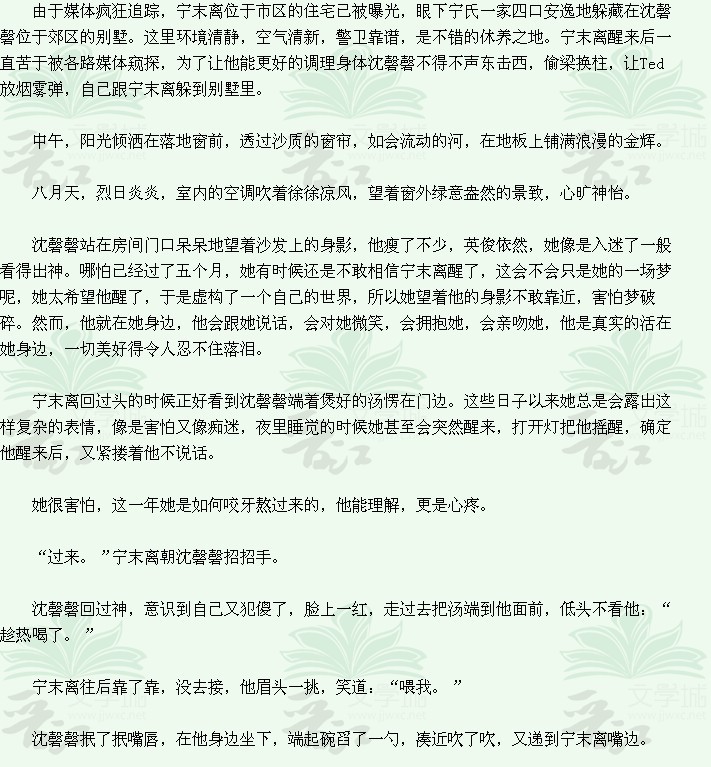 由于媒体疯狂追踪，宁末离位于市区的住宅已被曝光，眼下宁氏一家四口安逸地躲藏在沈馨馨位于郊区的别墅。这里环境清静，空气清新，警卫靠谱，是不错的休养之地。宁末离醒来后一直苦于被各路媒体窥探，为了让他能更好的调理身体沈馨馨不得不声东击西，偷梁换柱，让Ted放烟雾弹，自己跟宁末离躲到别墅里。

中午，阳光倾洒在落地窗前，透过沙质的窗帘，如会流动的河，在地板上铺满浪漫的金辉。

八月天，烈日炎炎，室内的空调吹着徐徐凉风，望着窗外绿意盎然的景致，心旷神怡。

沈馨馨站在房间门口呆呆地望着沙发上的身影，他瘦了不少，英俊依然，她像是入迷了一般看得出神。哪怕已经过了五个月，她有时候还是不敢相信宁末离醒了，这会不会只是她的一场梦呢，她太希望他醒了，于是虚构了一个自己的世界，所以她望着他的身影不敢靠近，害怕梦破碎。然而，他就在她身边，他会跟她说话，会对她微笑，会拥抱她，会亲吻她，他是真实的活在她身边，一切美好得令人忍不住落泪。

宁末离回过头的时候正好看到沈馨馨端着煲好的汤愣在门边。这些日子以来她总是会露出这样复杂的表情，像是害怕又像痴迷，夜里睡觉的时候她甚至会突然醒来，打开灯把他摇醒，确定他醒来后，又紧搂着他不说话。

她很害怕，这一年她是如何咬牙熬过来的，他能理解，更是心疼。

“过来。”宁末离朝沈馨馨招招手。

沈馨馨回过神，意识到自己又犯傻了，脸上一红，走过去把汤端到他面前，低头不看他：“趁热喝了。”

宁末离往后靠了靠，没去接，他眉头一挑，笑道：“喂我。”

沈馨馨抿了抿嘴唇，在他身边坐下，端起碗舀了一勺，凑近吹了吹，又递到宁末离嘴边。